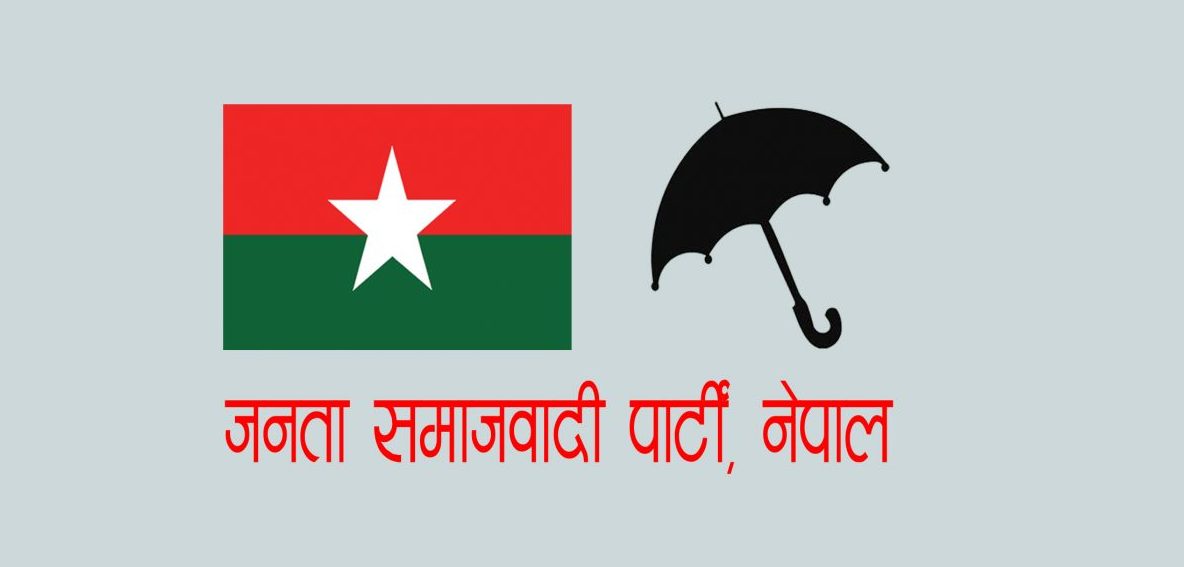 जनता समाजवादी पार्टी, नेपाल